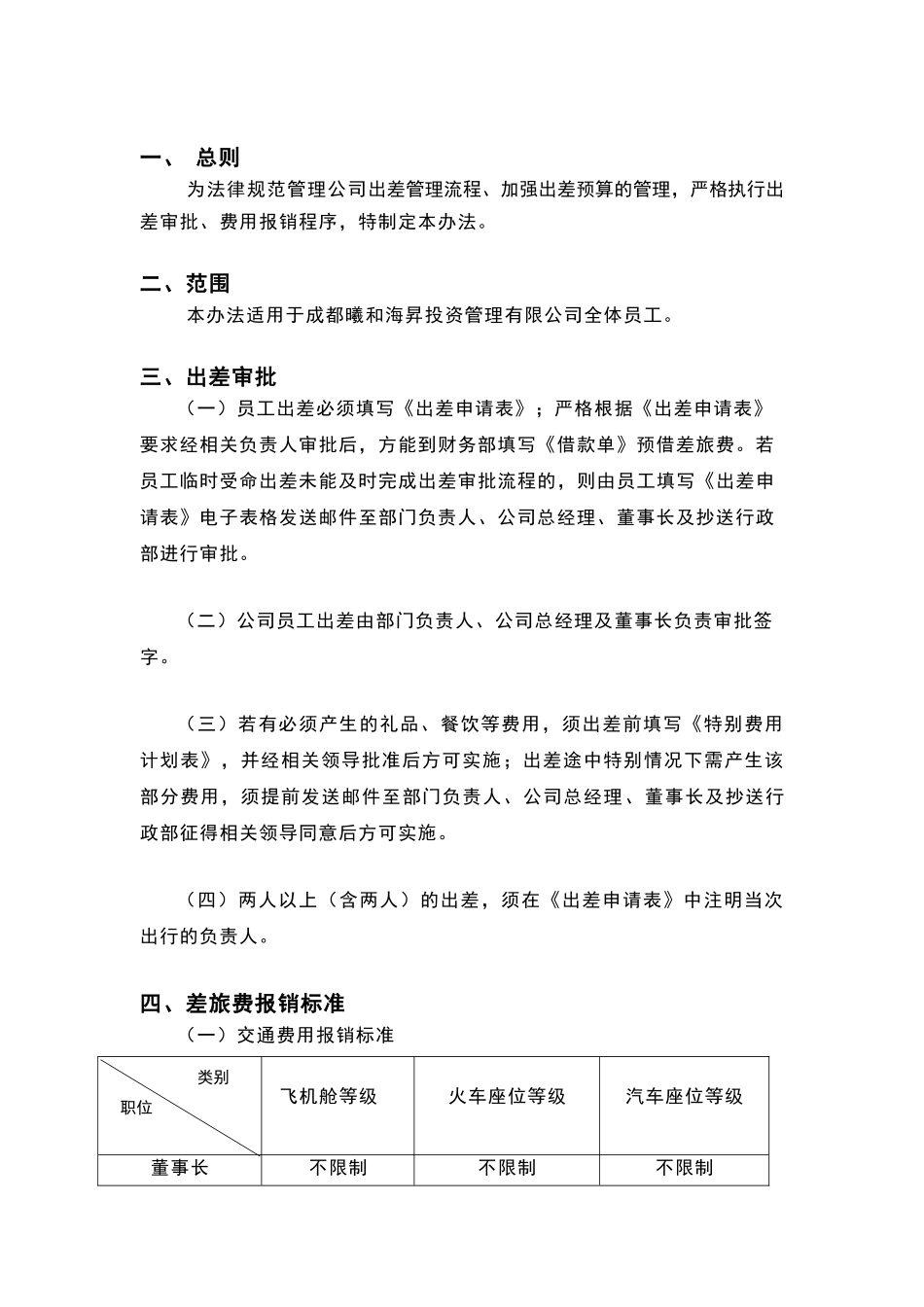 一、 总则

为法律规范管理公司出差管理流程、加强出差预算的管理，严格执行出差审批、费用报销程序，特制定本办法。

二、范围

本办法适用于成都曦和海昇投资管理有限公司全体员工。

三、出差审批

（一）员工出差必须填写《出差申请表》；严格根据《出差申请表》要求经相关负责人审批后，方能到财务部填写《借款单》预借差旅费。若员工临时受命出差未能及时完成出差审批流程的，则由员工填写《出差申请表》电子表格发送邮件至部门负责人、公司总经理、董事长及抄送行政部进行审批。

（二）公司员工出差由部门负责人、公司总经理及董事长负责审批签字。

（三）若有必须产生的礼品、餐饮等费用，须出差前填写《特别费用计划表》，并经相关领导批准后方可实施；出差途中特别情况下需产生该部分费用，须提前发送邮件至部门负责人、公司总经理、董事长及抄送行政部征得相关领导同意后方可实施。

（四）两人以上（含两人）的出差，须在《出差申请表》中注明当次出行的负责人。

四、差旅费报销标准

（一）交通费用报销标准

| 类别 职位 | 飞机舱等级 | 火车座位等级 | 汽车座位等级 |
|---|---|---|---|
| 董事长 | 不限制 | 不限制 | 不限制 |